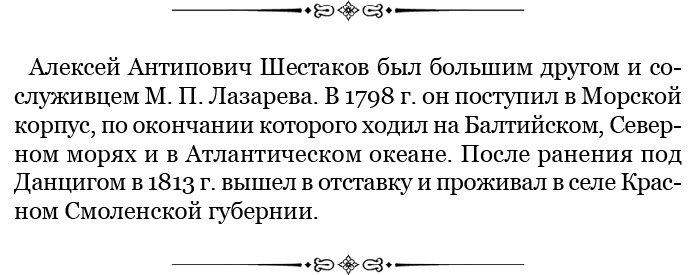 Алексей Антипович Шестаков был большим другом и сослуживцем М. П. Лазарева. В 1798 г. он поступил в Морской корпус, по окончании которого ходил на Балтийском, Северном морях и в Атлантическом океане. После ранения под Данцигом в 1813 г. вышел в отставку и проживал в селе Красном Смоленской губернии.